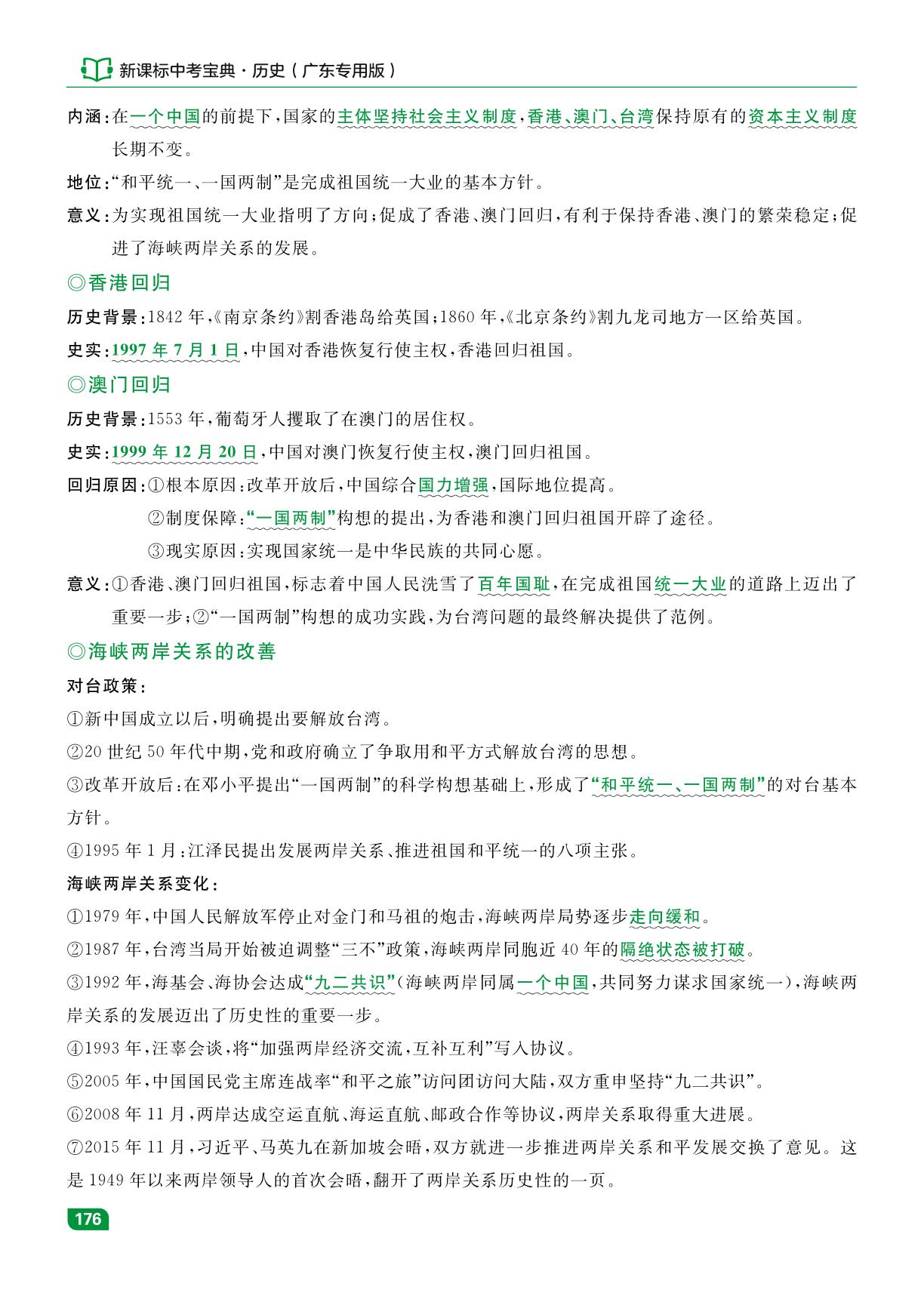 新课标中考宝典·历史(广东专用版)

内涵:在一个中国的前提下,国家的主体坚持社会主义制度,香港、澳门、台湾保持原有的资本主义制度长期不变。

地位:“和平统一、一国两制”是完成祖国统一大业的基本方针。

意义:为实现祖国统一大业指明了方向;促成了香港、澳门回归,有利于保持香港、澳门的繁荣稳定;促进了海峡两岸关系的发展。

◎香港回归

历史背景:1842年,《南京条约》割香港岛给英国;1860年,《北京条约》割九龙司地方一区给英国。

史实:1997年7月1日,中国对香港恢复行使主权,香港回归祖国。

◎澳门回归

历史背景:1553年,葡萄牙人攫取了在澳门的居住权。

史实:1999年12月20日,中国对澳门恢复行使主权,澳门回归祖国。

回归原因:①根本原因:改革开放后,中国综合国力增强,国际地位提高。
②制度保障:“一国两制”构想的提出,为香港和澳门回归祖国开辟了途径。
③现实原因:实现国家统一是中华民族的共同心愿。

意义:①香港、澳门回归祖国,标志着中国人民洗雪了百年国耻,在完成祖国统一大业的道路上迈出了重要一步;②“一国两制”构想的成功实践,为台湾问题的最终解决提供了范例。

◎海峡两岸关系的改善

对台政策:

①新中国成立以后,明确提出要解放台湾。

②20世纪50年代中期,党和政府确立了争取用和平方式解放台湾的思想。

③改革开放后:在邓小平提出“一国两制”的科学构想基础上,形成了“和平统一、一国两制”的对台基本方针。

④1995年1月:江泽民提出发展两岸关系、推进祖国和平统一的八项主张。

海峡两岸关系变化:

①1979年,中国人民解放军停止对金门和马祖的炮击,海峡两岸局势逐步走向缓和。

②1987年,台湾当局开始被迫调整“三不”政策,海峡两岸同胞近40年的隔绝状态被打破。

③1992年,海基会、海协会达成“九二共识”(海峡两岸同属一个中国,共同努力谋求国家统一),海峡两岸关系的发展迈出了历史性的重要一步。

④1993年,汪辜会谈,将“加强两岸经济交流,互补互利”写入协议。

⑤2005年,中国国民党主席连战率“和平之旅”访问团访问大陆,双方重申坚持“九二共识”。

⑥2008年11月,两岸达成空运直航、海运直航、邮政合作等协议,两岸关系取得重大进展。

⑦2015年11月,习近平、马英九在新加坡会晤,双方就进一步推进两岸关系和平发展交换了意见。这是1949年以来两岸领导人的首次会晤,翻开了两岸关系历史性的一页。

176